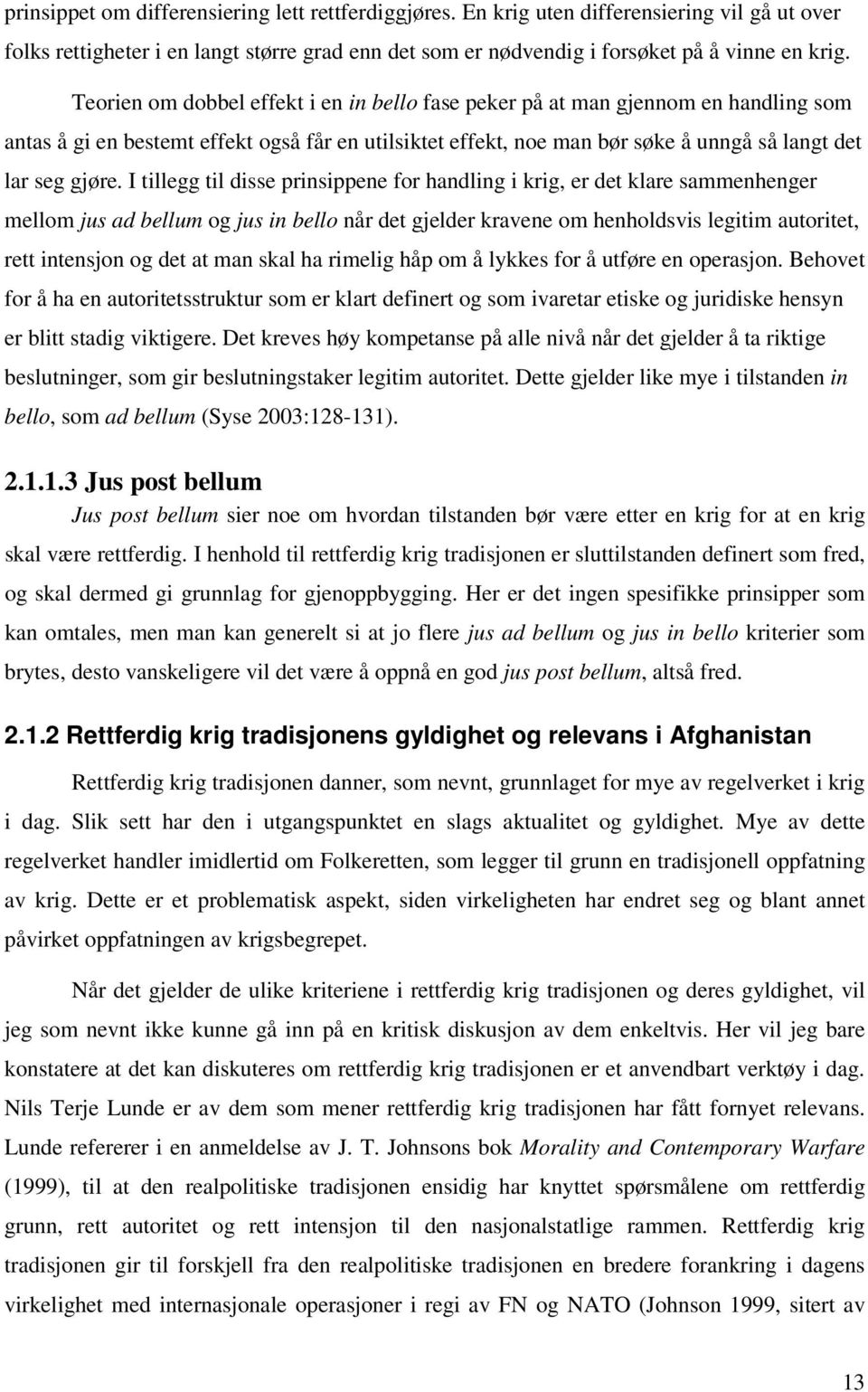 prinsippet om differensiering lett rettferdiggjøres. En krig uten differensiering vil gå ut over folks rettigheter i en langt større grad enn det som er nødvendig i forsøket på å vinne en krig.

Teorien om dobbel effekt i en in bello fase peker på at man gjennom en handling som antas å gi en bestemt effekt også får en utilsiktet effekt, noe man bør søke å unngå så langt det lar seg gjøre. I tillegg til disse prinsippene for handling i krig, er det klare sammenhenger mellom jus ad bellum og jus in bello når det gjelder kravene om henholdsvis legitim autoritet, rett intensjon og det at man skal ha rimelig håp om å lykkes for å utføre en operasjon. Behovet for å ha en autoritetsstruktur som er klart definert og som ivaretar etiske og juridiske hensyn er blitt stadig viktigere. Det kreves høy kompetanse på alle nivå når det gjelder å ta riktige beslutninger, som gir beslutningstaker legitim autoritet. Dette gjelder like mye i tilstanden in bello, som ad bellum (Syse 2003:128-131).

2.1.1.3 Jus post bellum

Jus post bellum sier noe om hvordan tilstanden bør være etter en krig for at en krig skal være rettferdig. I henhold til rettferdig krig tradisjonen er sluttilstanden definert som fred, og skal dermed gi grunnlag for gjenoppbygging. Her er det ingen spesifikke prinsipper som kan omtales, men man kan generelt si at jo flere jus ad bellum og jus in bello kriterier som brytes, desto vanskeligere vil det være å oppnå en god jus post bellum, altså fred.

2.1.2 Rettferdig krig tradisjonens gyldighet og relevans i Afghanistan

Rettferdig krig tradisjonen danner, som nevnt, grunnlaget for mye av regelverket i krig i dag. Slik sett har den i utgangspunktet en slags aktualitet og gyldighet. Mye av dette regelverket handler imidlertid om Folkeretten, som legger til grunn en tradisjonell oppfatning av krig. Dette er et problematisk aspekt, siden virkeligheten har endret seg og blant annet påvirket oppfatningen av krigsbegrepet.

Når det gjelder de ulike kriteriene i rettferdig krig tradisjonen og deres gyldighet, vil jeg som nevnt ikke kunne gå inn på en kritisk diskusjon av dem enkeltvis. Her vil jeg bare konstatere at det kan diskuteres om rettferdig krig tradisjonen er et anvendbart verktøy i dag. Nils Terje Lunde er av dem som mener rettferdig krig tradisjonen har fått fornyet relevans. Lunde refererer i en anmeldelse av J. T. Johnsons bok Morality and Contemporary Warfare (1999), til at den realpolitiske tradisjonen ensidig har knyttet spørsmålene om rettferdig grunn, rett autoritet og rett intensjon til den nasjonalstatlige rammen. Rettferdig krig tradisjonen gir til forskjell fra den realpolitiske tradisjonen en bredere forankring i dagens virkelighet med internasjonale operasjoner i regi av FN og NATO (Johnson 1999, sitert av

13